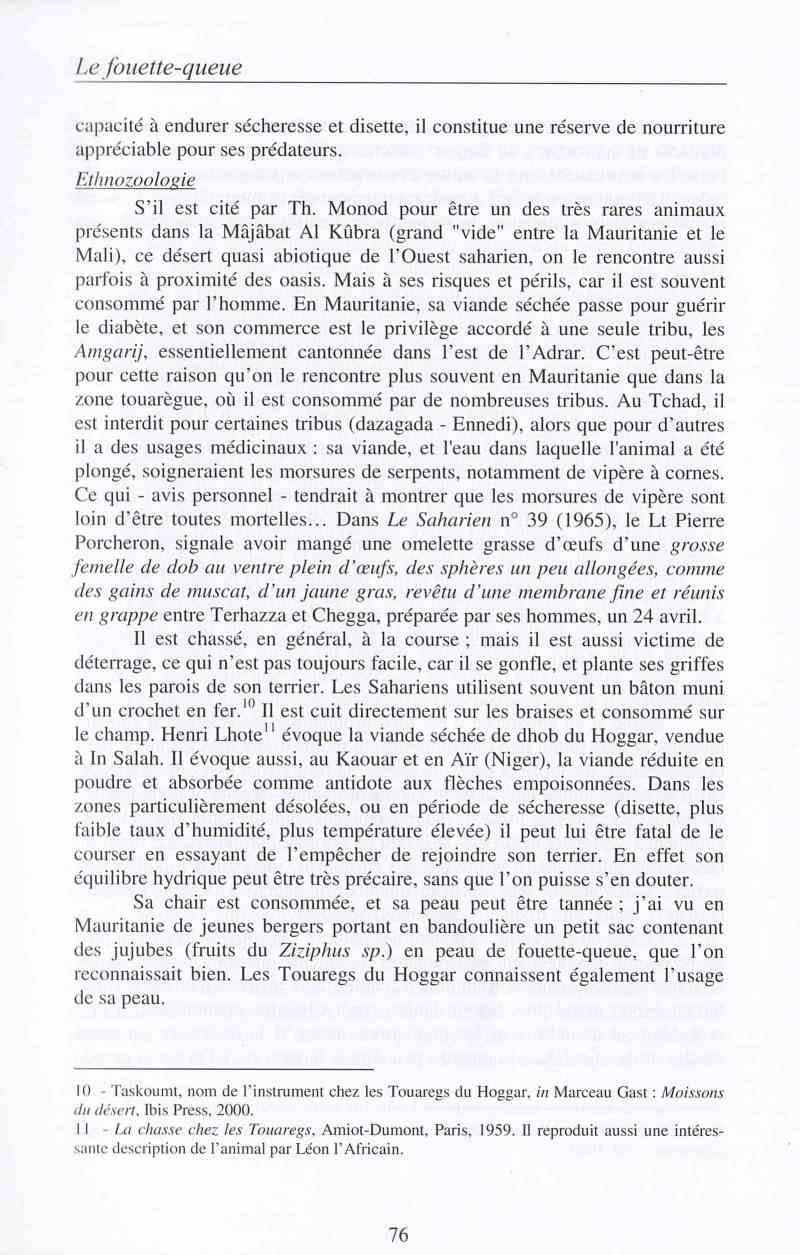 Le fouette-queue

capacité à endurer sécheresse et disette, il constitue une réserve de nourriture appréciable pour ses prédateurs.

Ethnozoologie

S'il est cité par Th. Monod pour être un des très rares animaux présents dans la Mâjâbat Al Kûbra (grand "vide" entre la Mauritanie et le Mali), ce désert quasi abiotique de l'Ouest saharien, on le rencontre aussi parfois à proximité des oasis. Mais à ses risques et périls, car il est souvent consommé par l'homme. En Mauritanie, sa viande séchée passe pour guérir le diabète, et son commerce est le privilège accordé à une seule tribu, les Amgarij, essentiellement cantonnée dans l'est de l'Adrar. C'est peut-être pour cette raison qu'on le rencontre plus souvent en Mauritanie que dans la zone touarègue, où il est consommé par de nombreuses tribus. Au Tchad, il est interdit pour certaines tribus (dazagada - Ennedi), alors que pour d'autres il a des usages médicinaux : sa viande, et l'eau dans laquelle l'animal a été plongé, soigneraient les morsures de serpents, notamment de vipère à cornes. Ce qui - avis personnel - tendrait à montrer que les morsures de vipère sont loin d'être toutes mortelles… Dans Le Saharien n° 39 (1965), le Lt Pierre Porcheron, signale avoir mangé une omelette grasse d'œufs d'une grosse femelle de dob au ventre plein d'œufs, des sphères un peu allongées, comme des gains de muscat, d'un jaune gras, revêtu d'une membrane fine et réunis en grappe entre Terhazza et Chegga, préparée par ses hommes, un 24 avril.

Il est chassé, en général, à la course ; mais il est aussi victime de déterrage, ce qui n'est pas toujours facile, car il se gonfle, et plante ses griffes dans les parois de son terrier. Les Sahariens utilisent souvent un bâton muni d'un crochet en fer.$^{10}$ Il est cuit directement sur les braises et consommé sur le champ. Henri Lhote$^{11}$ évoque la viande séchée de dhob du Hoggar, vendue à In Salah. Il évoque aussi, au Kaouar et en Aïr (Niger), la viande réduite en poudre et absorbée comme antidote aux flèches empoisonnées. Dans les zones particulièrement désolées, ou en période de sécheresse (disette, plus faible taux d'humidité, plus température élevée) il peut lui être fatal de le courser en essayant de l'empêcher de rejoindre son terrier. En effet son équilibre hydrique peut être très précaire, sans que l'on puisse s'en douter.

Sa chair est consommée, et sa peau peut être tannée ; j'ai vu en Mauritanie de jeunes bergers portant en bandoulière un petit sac contenant des jujubes (fruits du Ziziphus sp.) en peau de fouette-queue, que l'on reconnaissait bien. Les Touaregs du Hoggar connaissent également l'usage de sa peau.

10 - Taskoumt, nom de l'instrument chez les Touaregs du Hoggar, in Marceau Gast : Moissons du désert, Ibis Press, 2000.
11 - La chasse chez les Touaregs, Amiot-Dumont, Paris, 1959. Il reproduit aussi une intéressante description de l'animal par Léon l'Africain.

76